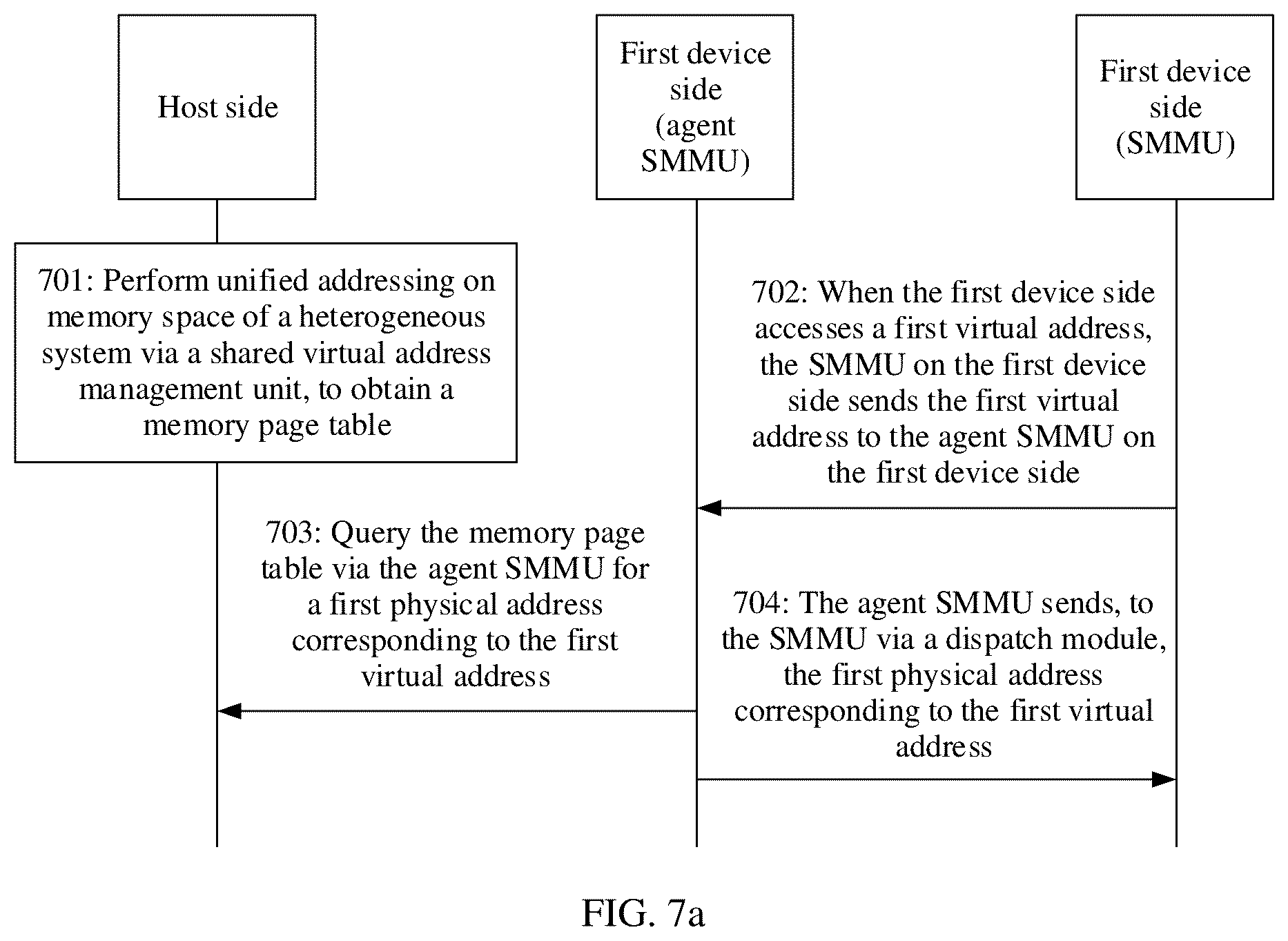 Host side

First device side (agent SMMU)

First device side (SMMU)

701: Perform unified addressing on memory space of a heterogeneous system via a shared virtual address management unit, to obtain a memory page table

702: When the first device side accesses a first virtual address, the SMMU on the first device side sends the first virtual address to the agent SMMU on the first device side

703: Query the memory page table via the agent SMMU for a first physical address corresponding to the first virtual address

704: The agent SMMU sends, to the SMMU via a dispatch module, the first physical address corresponding to the first virtual address

FIG. 7a